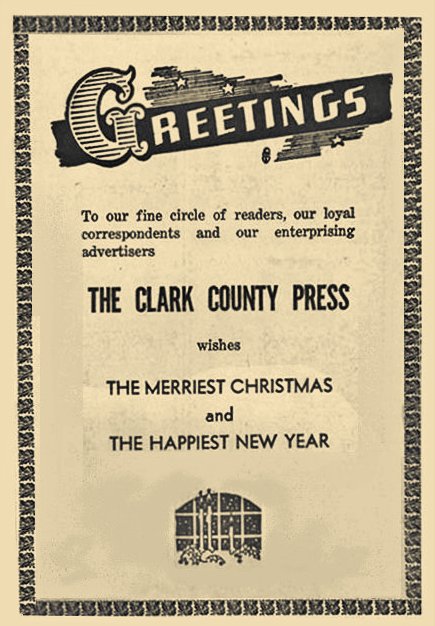 GREETINGS

To our fine circle of readers, our loyal correspondents and our enterprising advertisers

THE CLARK COUNTY PRESS

wishes

THE MERRIEST CHRISTMAS
and
THE HAPPIEST NEW YEAR